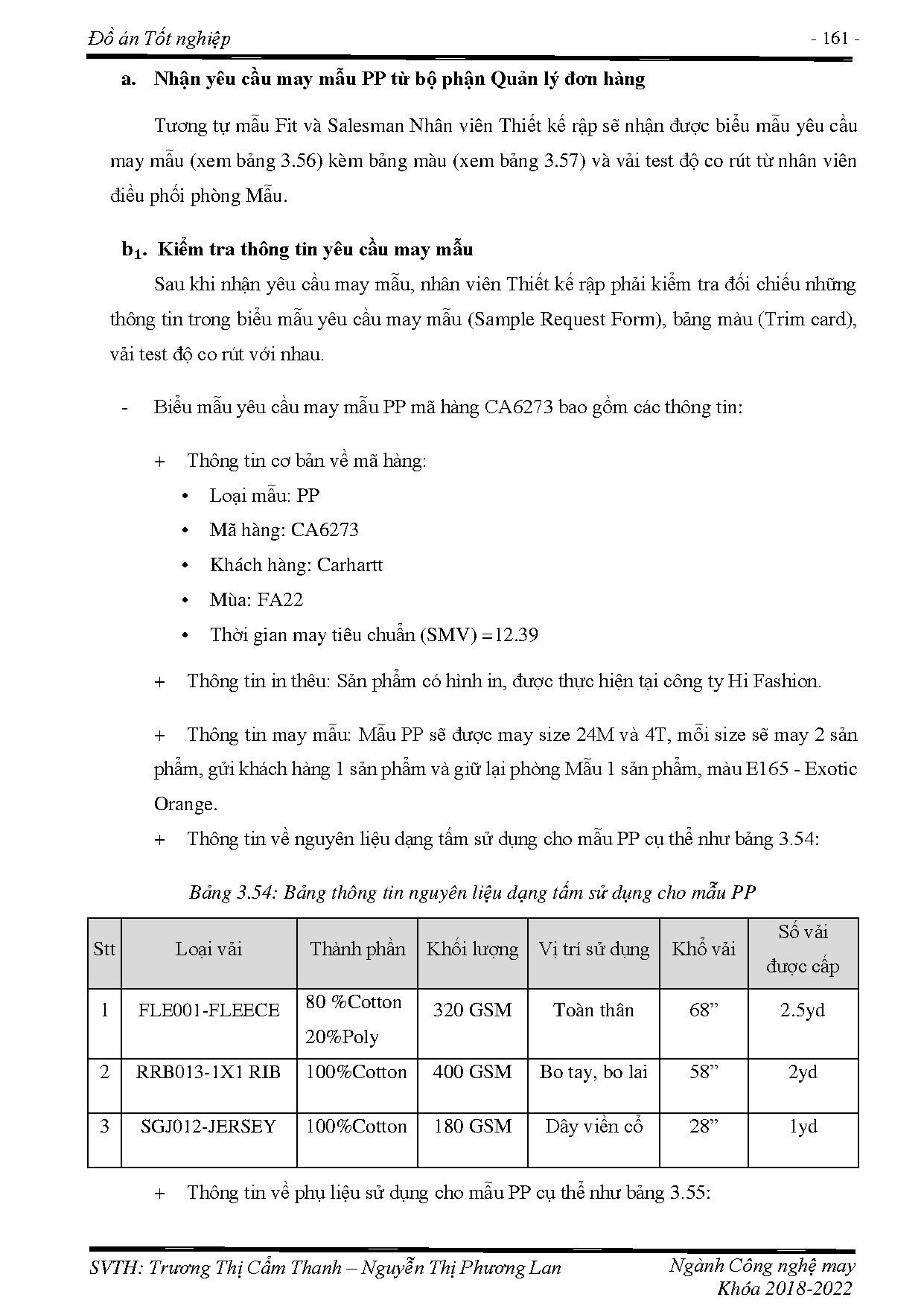 Đồ án Tốt nghiệp - 161 -

a. Nhận yêu cầu may mẫu PP từ bộ phận Quản lý đơn hàng

Tương tự mẫu Fit và Salesman Nhân viên Thiết kế rập sẽ nhận được biểu mẫu yêu cầu may mẫu (xem bảng 3.56) kèm bảng màu (xem bảng 3.57) và vải test độ co rút từ nhân viên điều phối phòng Mẫu.

$b_1$. Kiểm tra thông tin yêu cầu may mẫu

Sau khi nhận yêu cầu may mẫu, nhân viên Thiết kế rập phải kiểm tra đối chiếu những thông tin trong biểu mẫu yêu cầu may mẫu (Sample Request Form), bảng màu (Trim card), vải test độ co rút với nhau.

- Biểu mẫu yêu cầu may mẫu PP mã hàng CA6273 bao gồm các thông tin:

+ Thông tin cơ bản về mã hàng:
• Loại mẫu: PP
• Mã hàng: CA6273
• Khách hàng: Carhartt
• Mùa: FA22
• Thời gian may tiêu chuẩn (SMV) =12.39

+ Thông tin in thêu: Sản phẩm có hình in, được thực hiện tại công ty Hi Fashion.

+ Thông tin may mẫu: Mẫu PP sẽ được may size 24M và 4T, mỗi size sẽ may 2 sản phẩm, gửi khách hàng 1 sản phẩm và giữ lại phòng Mẫu 1 sản phẩm, màu E165 - Exotic Orange.

+ Thông tin về nguyên liệu dạng tấm sử dụng cho mẫu PP cụ thể như bảng 3.54:

Bảng 3.54: Bảng thông tin nguyên liệu dạng tấm sử dụng cho mẫu PP

| Stt | Loại vải | Thành phần | Khối lượng | Vị trí sử dụng | Khổ vải | Số vải được cấp |
|---|---|---|---|---|---|---|
| 1 | FLE001-FLEECE | 80 %Cotton 20%Poly | 320 GSM | Toàn thân | 68” | 2.5yd |
| 2 | RRB013-1X1 RIB | 100%Cotton | 400 GSM | Bo tay, bo lai | 58” | 2yd |
| 3 | SGJ012-JERSEY | 100%Cotton | 180 GSM | Dây viền cổ | 28” | 1yd |

+ Thông tin về phụ liệu sử dụng cho mẫu PP cụ thể như bảng 3.55:

SVTH: Trương Thị Cẩm Thanh – Nguyễn Thị Phương Lan
Ngành Công nghệ may
Khóa 2018-2022